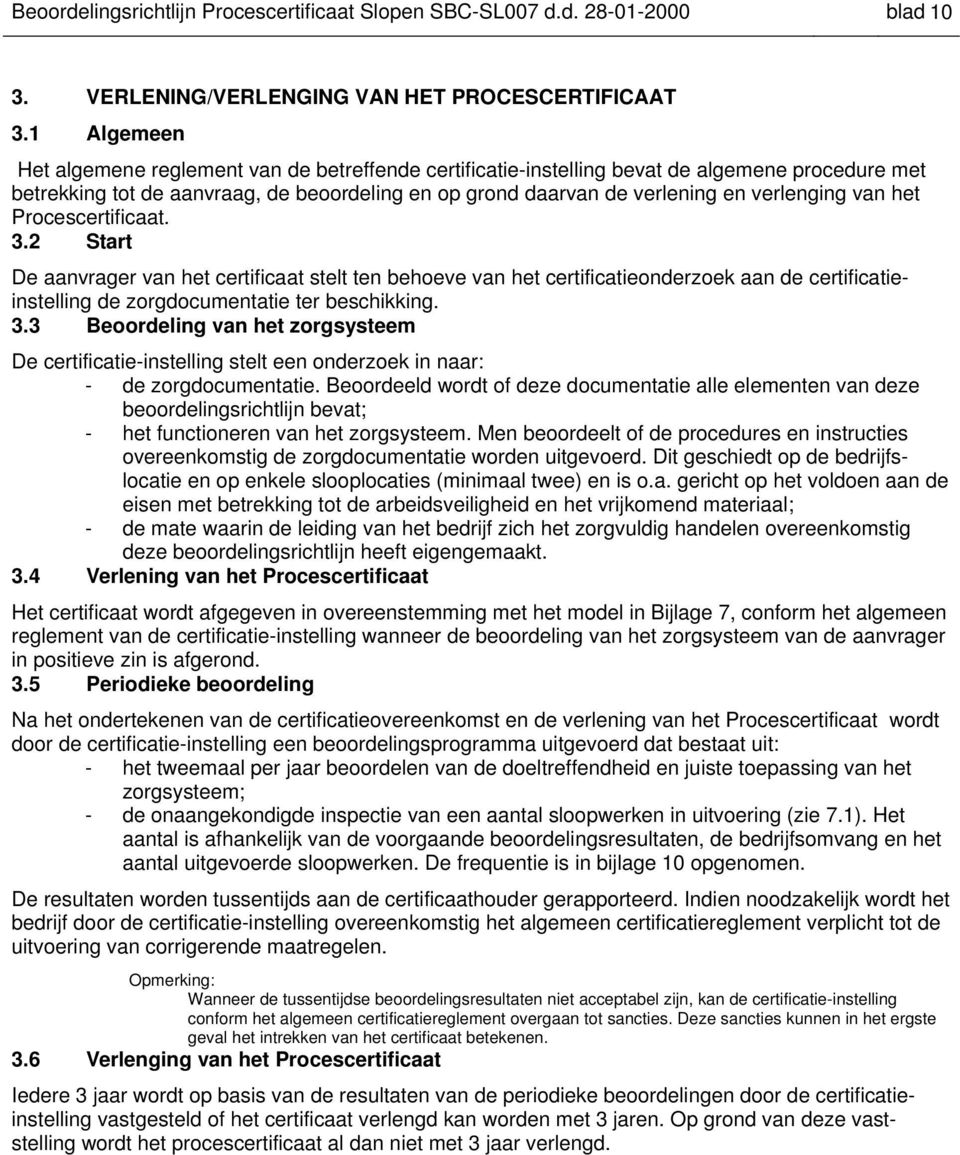 Beoordelingsrichtlijn Procescertificaat Slopen SBC-SL007 d.d. 28-01-2000 blad 10

3. VERLENING/VERLENGING VAN HET PROCESCERTIFICAAT

3.1 Algemeen

Het algemene reglement van de betreffende certificatie-instelling bevat de algemene procedure met betrekking tot de aanvraag, de beoordeling en op grond daarvan de verlening en verlenging van het Procescertificaat.

3.2 Start

De aanvrager van het certificaat stelt ten behoeve van het certificatieonderzoek aan de certificatie-instelling de zorgdocumentatie ter beschikking.

3.3 Beoordeling van het zorgsysteem

De certificatie-instelling stelt een onderzoek in naar:
- de zorgdocumentatie. Beoordeeld wordt of deze documentatie alle elementen van deze beoordelingsrichtlijn bevat;
- het functioneren van het zorgsysteem. Men beoordeelt of de procedures en instructies overeenkomstig de zorgdocumentatie worden uitgevoerd. Dit geschiedt op de bedrijfslocatie en op enkele slooplocaties (minimaal twee) en is o.a. gericht op het voldoen aan de eisen met betrekking tot de arbeidsveiligheid en het vrijkomend materiaal;
- de mate waarin de leiding van het bedrijf zich het zorgvuldig handelen overeenkomstig deze beoordelingsrichtlijn heeft eigengemaakt.

3.4 Verlening van het Procescertificaat

Het certificaat wordt afgegeven in overeenstemming met het model in Bijlage 7, conform het algemeen reglement van de certificatie-instelling wanneer de beoordeling van het zorgsysteem van de aanvrager in positieve zin is afgerond.

3.5 Periodieke beoordeling

Na het ondertekenen van de certificatieovereenkomst en de verlening van het Procescertificaat wordt door de certificatie-instelling een beoordelingsprogramma uitgevoerd dat bestaat uit:
- het tweemaal per jaar beoordelen van de doeltreffendheid en juiste toepassing van het zorgsysteem;
- de onaangekondigde inspectie van een aantal sloopwerken in uitvoering (zie 7.1). Het aantal is afhankelijk van de voorgaande beoordelingsresultaten, de bedrijfsomvang en het aantal uitgevoerde sloopwerken. De frequentie is in bijlage 10 opgenomen.

De resultaten worden tussentijds aan de certificaathouder gerapporteerd. Indien noodzakelijk wordt het bedrijf door de certificatie-instelling overeenkomstig het algemeen certificatiereglement verplicht tot de uitvoering van corrigerende maatregelen.

Opmerking:
Wanneer de tussentijdse beoordelingsresultaten niet acceptabel zijn, kan de certificatie-instelling conform het algemeen certificatiereglement overgaan tot sancties. Deze sancties kunnen in het ergste geval het intrekken van het certificaat betekenen.

3.6 Verlenging van het Procescertificaat

Iedere 3 jaar wordt op basis van de resultaten van de periodieke beoordelingen door de certificatie-instelling vastgesteld of het certificaat verlengd kan worden met 3 jaren. Op grond van deze vaststelling wordt het procescertificaat al dan niet met 3 jaar verlengd.